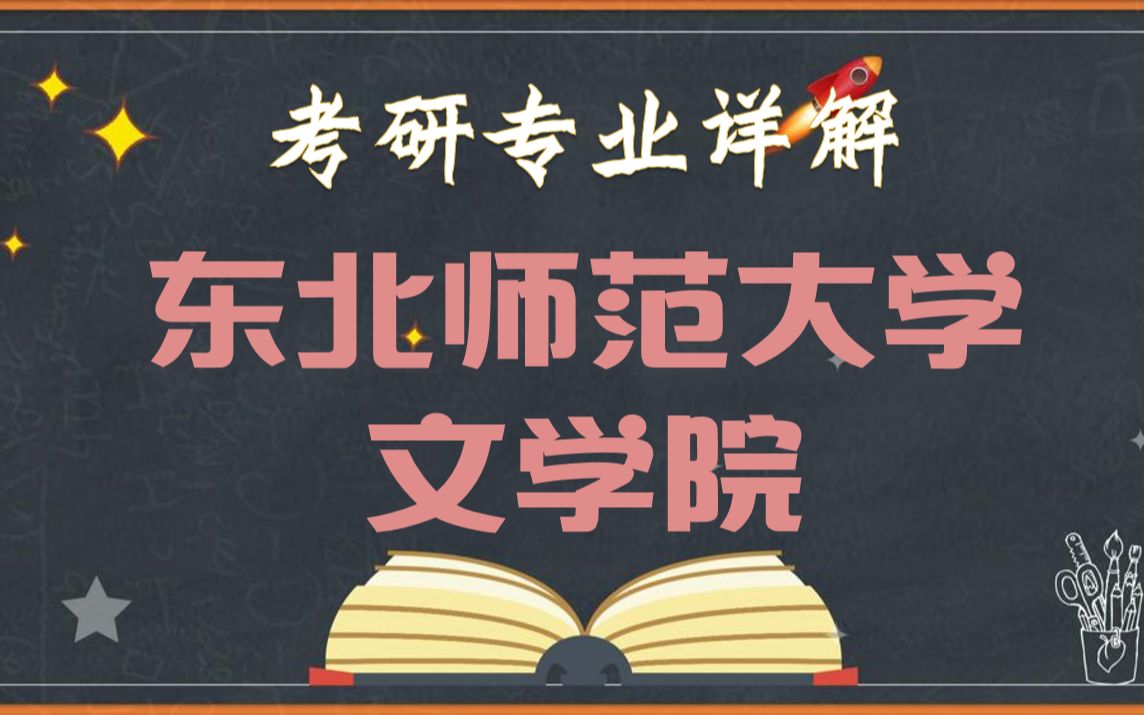 考研专业详解

东北师范大学
文学院